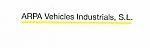 ARPA Vehicles Industrials, S.L.